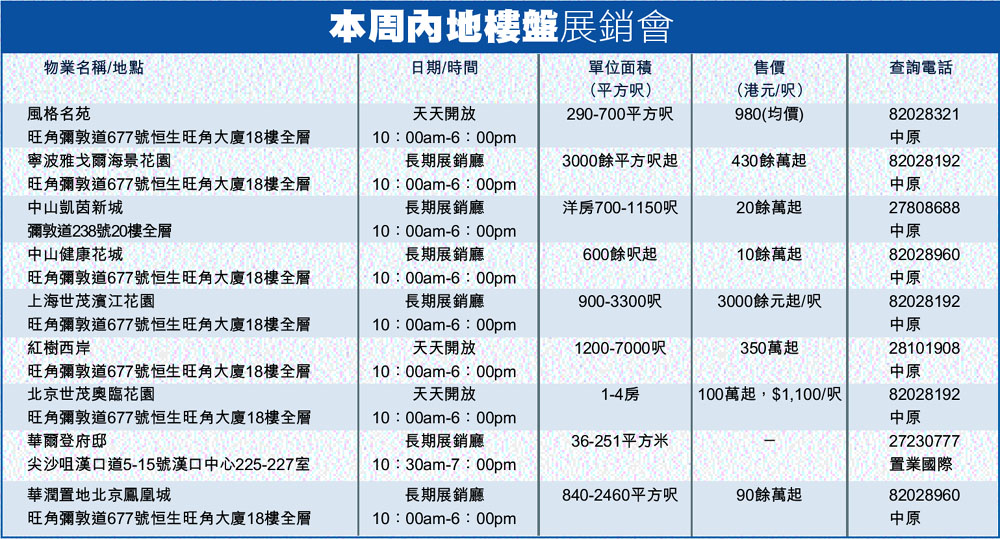 本周內地樓盤展銷會

| 物業名稱/地點 | 日期/時間 | 單位面積(平方呎) | 售價(港元/呎) | 查詢電話 |
|---|---|---|---|---|
| 風格名苑 旺角彌敦道677號恒生旺角大廈18樓全層 | 天天開放 10:00am-6:00pm | 290-700平方呎 | 980(均價) | 82028321 中原 |
| 寧波雅戈爾海景花園 旺角彌敦道677號恒生旺角大廈18樓全層 | 長期展銷廳 10:00am-6:00pm | 3000餘平方呎起 | 430餘萬起 | 82028192 中原 |
| 中山凱茵新城 彌敦道238號20樓全層 | 長期展銷廳 10:00am-6:00pm | 洋房700-1150呎 | 20餘萬起 | 27808688 中原 |
| 中山健康花城 旺角彌敦道677號恒生旺角大廈18樓全層 | 長期展銷廳 10:00am-6:00pm | 600餘呎起 | 10餘萬起 | 82028960 中原 |
| 上海世茂濱江花園 旺角彌敦道677號恒生旺角大廈18樓全層 | 長期展銷廳 10:00am-6:00pm | 900-3300呎 | 3000餘元起/呎 | 82028192 中原 |
| 紅樹西岸 旺角彌敦道677號恒生旺角大廈18樓全層 | 天天開放 10:00am-6:00pm | 1200-7000呎 | 350萬起 | 28101908 中原 |
| 北京世茂奧臨花園 旺角彌敦道677號恒生旺角大廈18樓全層 | 天天開放 10:00am-6:00pm | 1-4房 | 100萬起,$1,100/呎 | 82028192 中原 |
| 華爾登府邸 尖沙咀漢口道5-15號漢口中心225-227室 | 長期展銷廳 10:30am-7:00pm | 36-251平方米 | - | 27230777 置業國際 |
| 華潤置地北京鳳凰城 旺角彌敦道677號恒生旺角大廈18樓全層 | 長期展銷廳 10:00am-6:00pm | 840-2460平方呎 | 90餘萬起 | 82028960 中原 |